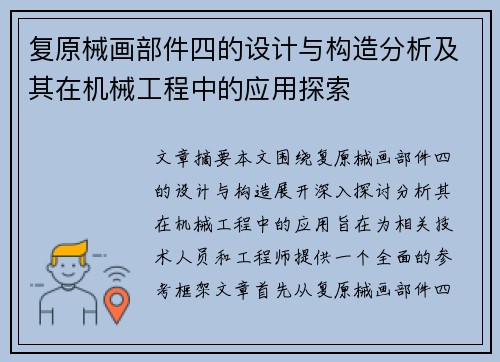 复原械画部件四的设计与构造分析及其在机械工程中的应用探索

文章摘要本文围绕复原械画部件四的设计与构造展开深入探讨分析其在机械工程中的应用旨在为相关技术人员和工程师提供一个全面的参考框架文章首先从复原械画部件四